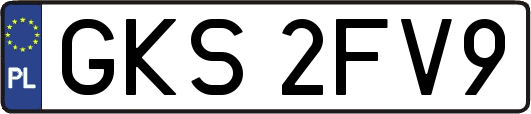 PL
GKS 2FV9